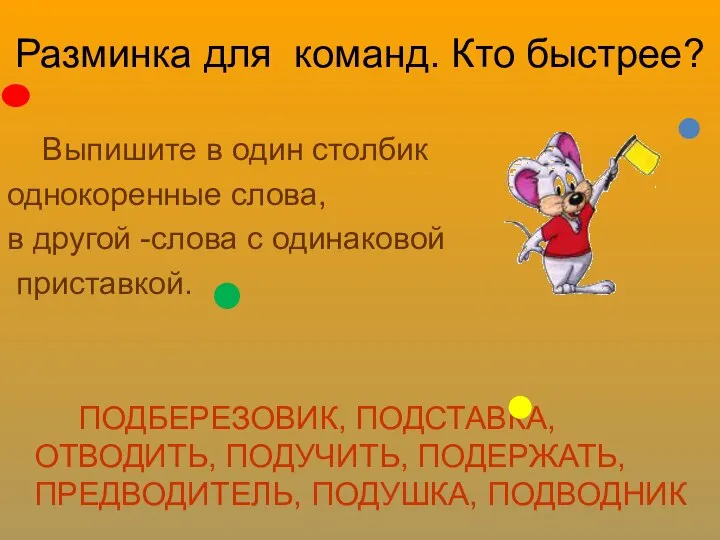 Разминка для команд. Кто быстрее?

Выпишите в один столбик однокоренные слова, в другой -слова с одинаковой приставкой.

ПОДБЕРЕЗОВИК, ПОДСТАВКА, ОТВОДИТЬ, ПОДУЧИТЬ, ПОДЕРЖАТЬ, ПРЕДВОДИТЕЛЬ, ПОДУШКА, ПОДВОДНИК